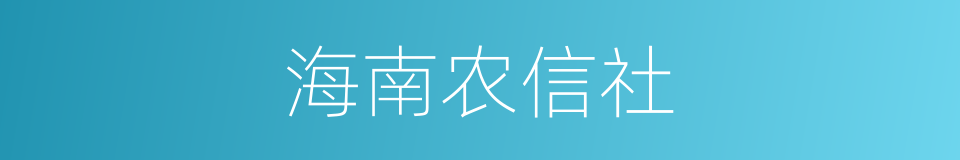 海南农信社